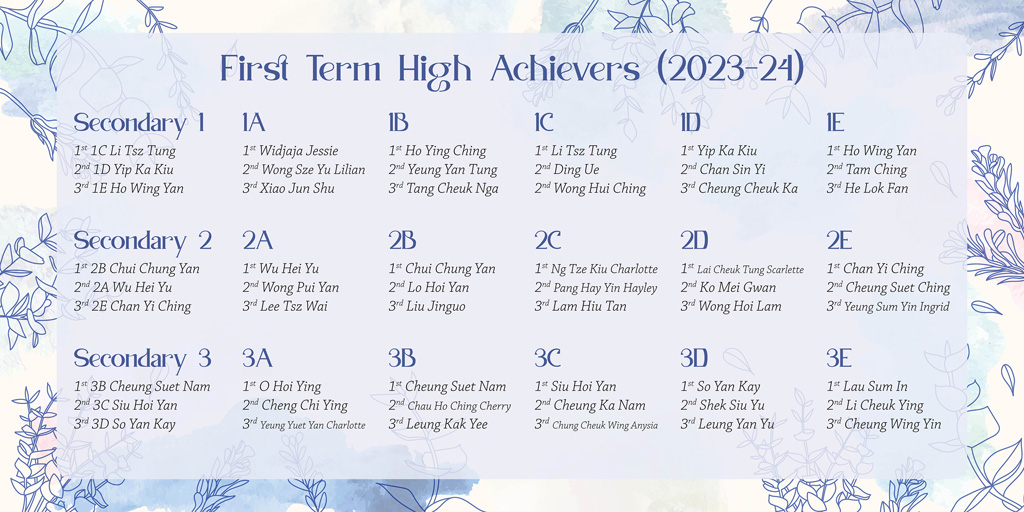 First Term High Achievers (2023-24)

Secondary 1
$1^{st}$ 1C Li Tsz Tung
$2^{nd}$ 1D Yip Ka Kiu
$3^{rd}$ 1E Ho Wing Yan

1A
$1^{st}$ Widjaja Jessie
$2^{nd}$ Wong Sze Yu Lilian
$3^{rd}$ Xiao Jun Shu

1B
$1^{st}$ Ho Ying Ching
$2^{nd}$ Yeung Yan Tung
$3^{rd}$ Tang Cheuk Nga

1C
$1^{st}$ Li Tsz Tung
$2^{nd}$ Ding Ue
$2^{nd}$ Wong Hui Ching

1D
$1^{st}$ Yip Ka Kiu
$2^{nd}$ Chan Sin Yi
$3^{rd}$ Cheung Cheuk Ka

1E
$1^{st}$ Ho Wing Yan
$2^{nd}$ Tam Ching
$3^{rd}$ He Lok Fan

Secondary 2
$1^{st}$ 2B Chui Chung Yan
$2^{nd}$ 2A Wu Hei Yu
$3^{rd}$ 2E Chan Yi Ching

2A
$1^{st}$ Wu Hei Yu
$2^{nd}$ Wong Pui Yan
$3^{rd}$ Lee Tsz Wai

2B
$1^{st}$ Chui Chung Yan
$2^{nd}$ Lo Hoi Yan
$3^{rd}$ Liu Jinguo

2C
$1^{st}$ Ng Tze Kiu Charlotte
$2^{nd}$ Pang Hay Yin Hayley
$3^{rd}$ Lam Hiu Tan

2D
$1^{st}$ Lai Cheuk Tung Scarlette
$2^{nd}$ Ko Mei Gwan
$3^{rd}$ Wong Hoi Lam

2E
$1^{st}$ Chan Yi Ching
$2^{nd}$ Cheung Suet Ching
$3^{rd}$ Yeung Sum Yin Ingrid

Secondary 3
$1^{st}$ 3B Cheung Suet Nam
$2^{nd}$ 3C Siu Hoi Yan
$3^{rd}$ 3D So Yan Kay

3A
$1^{st}$ O Hoi Ying
$2^{nd}$ Cheng Chi Ying
$3^{rd}$ Yeung Yuet Yan Charlotte

3B
$1^{st}$ Cheung Suet Nam
$2^{nd}$ Chau Ho Ching Cherry
$3^{rd}$ Leung Kak Yee

3C
$1^{st}$ Siu Hoi Yan
$2^{nd}$ Cheung Ka Nam
$3^{rd}$ Chung Cheuk Wing Anysia

3D
$1^{st}$ So Yan Kay
$2^{nd}$ Shek Siu Yu
$3^{rd}$ Leung Yan Yu

3E
$1^{st}$ Lau Sum In
$2^{nd}$ Li Cheuk Ying
$3^{rd}$ Cheung Wing Yin